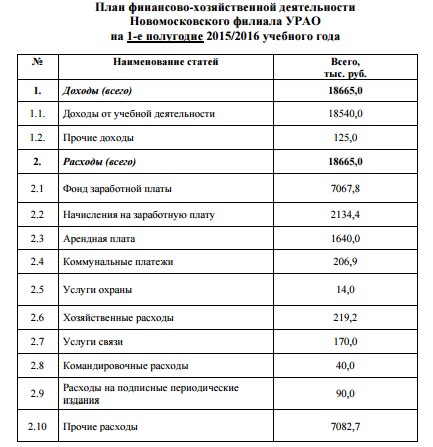 План финансово-хозяйственной деятельности
Новомосковского филиала УРАО
на 1-е полугодие 2015/2016 учебного года

| № | Наименование статей | Всего, тыс. руб. |
|---|---|---|
| 1. | Доходы (всего) | 18665,0 |
| 1.1. | Доходы от учебной деятельности | 18540,0 |
| 1.2. | Прочие доходы | 125,0 |
| 2. | Расходы (всего) | 18665,0 |
| 2.1 | Фонд заработной платы | 7067,8 |
| 2.2 | Начисления на заработную плату | 2134,4 |
| 2.3 | Арендная плата | 1640,0 |
| 2.4 | Коммунальные платежи | 206,9 |
| 2.5 | Услуги охраны | 14,0 |
| 2.6 | Хозяйственные расходы | 219,2 |
| 2.7 | Услуги связи | 170,0 |
| 2.8 | Командировочные расходы | 40,0 |
| 2.9 | Расходы на подписные периодические издания | 90,0 |
| 2.10 | Прочие расходы | 7082,7 |